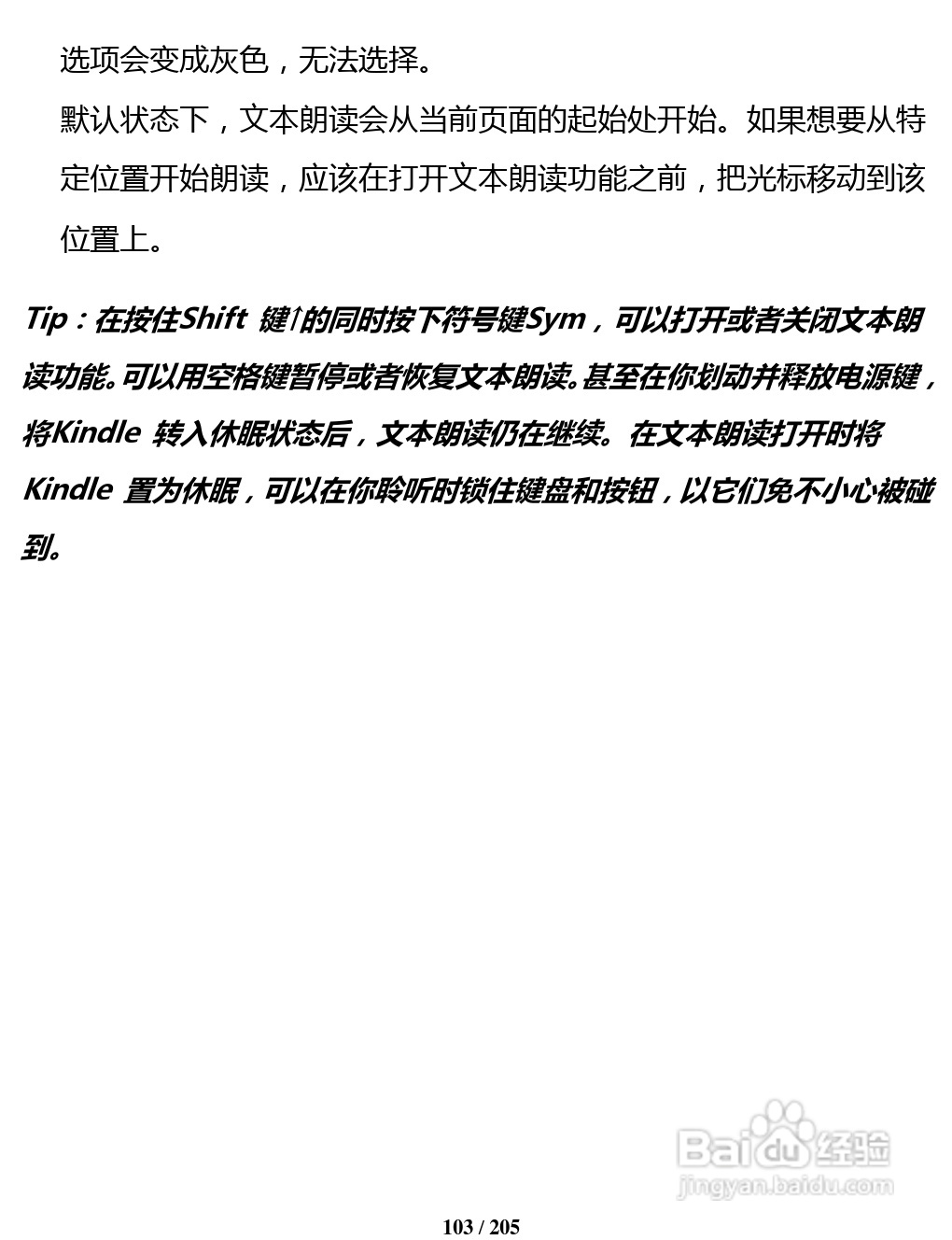 选项会变成灰色，无法选择。

默认状态下，文本朗读会从当前页面的起始处开始。如果想要从特定位置开始朗读，应该在打开文本朗读功能之前，把光标移动到该位置上。

Tip：在按住Shift键↑的同时按下符号键Sym，可以打开或者关闭文本朗读功能。可以用空格键暂停或者恢复文本朗读。甚至在你划动并释放电源键，将Kindle转入休眠状态后，文本朗读仍在继续。在文本朗读打开时将Kindle置为休眠，可以在你聆听时锁住键盘和按钮，以它们免不小心被碰到。

103 / 205

Baidu经验
jingyan.baidu.com